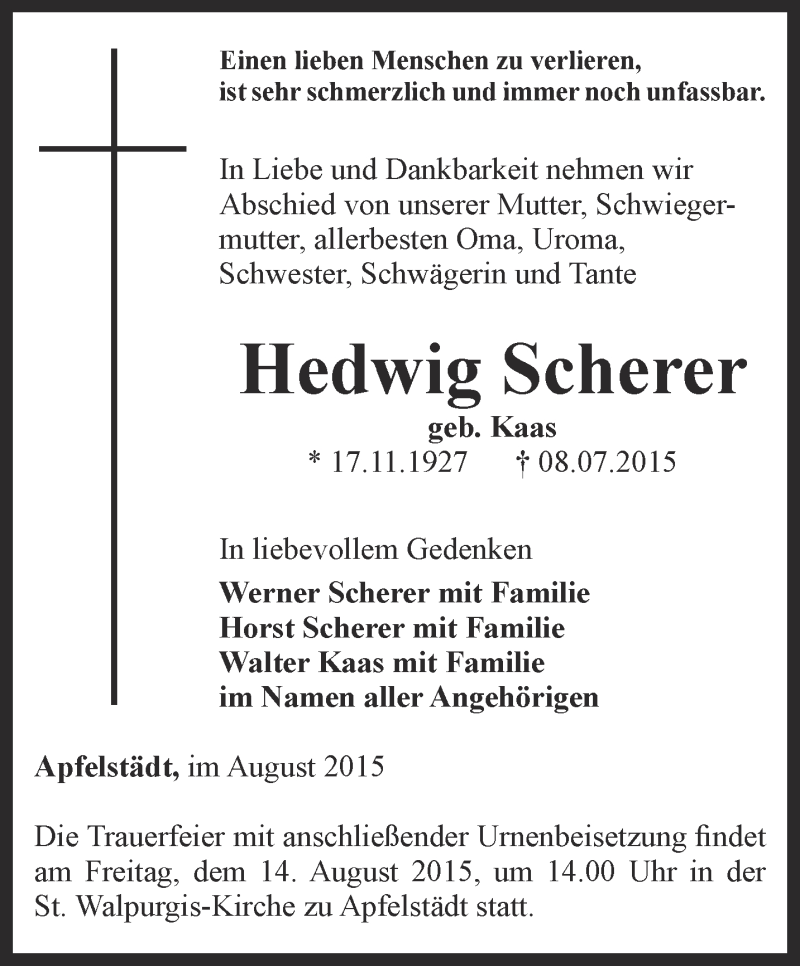 Einen lieben Menschen zu verlieren,
ist sehr schmerzlich und immer noch unfassbar.

In Liebe und Dankbarkeit nehmen wir Abschied von unserer Mutter, Schwiegermutter, allerbesten Oma, Uroma, Schwester, Schwägerin und Tante

Hedwig Scherer

geb. Kaas
* 17.11.1927 † 08.07.2015

In liebevollem Gedenken
Werner Scherer mit Familie
Horst Scherer mit Familie
Walter Kaas mit Familie
im Namen aller Angehörigen

Apfelstädt, im August 2015

Die Trauerfeier mit anschließender Urnenbeisetzung findet am Freitag, dem 14. August 2015, um 14.00 Uhr in der St. Walpurgis-Kirche zu Apfelstädt statt.